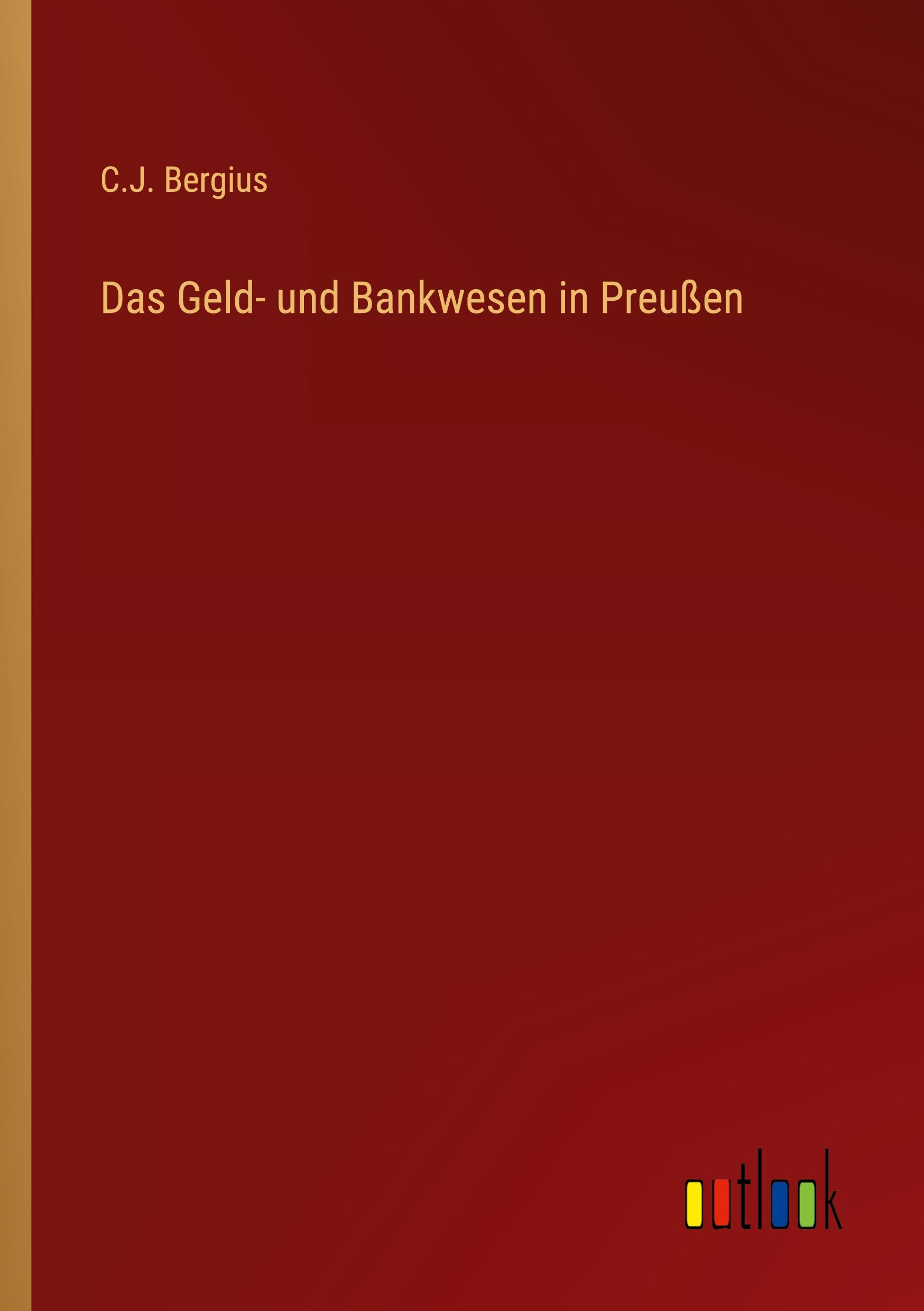 C.J. Bergius

Das Geld- und Bankwesen in Preußen

outlook